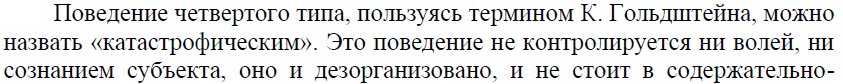 Поведение четвертого типа, пользуясь термином К. Гольдштейна, можно назвать «катастрофическим». Это поведение не контролируется ни волей, ни сознанием субъекта, оно и дезорганизовано, и не стоит в содержательно-